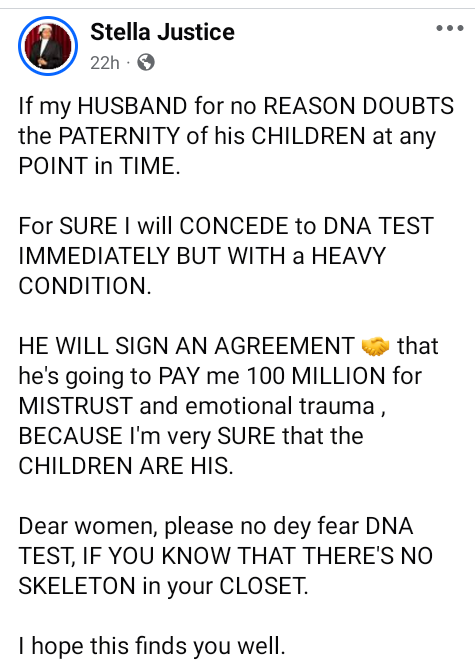 Stella Justice
22h ·

If my HUSBAND for no REASON DOUBTS the PATERNITY of his CHILDREN at any POINT in TIME.

For SURE I will CONCEDE to DNA TEST IMMEDIATELY BUT WITH a HEAVY CONDITION.

HE WILL SIGN AN AGREEMENT 🤝 that he's going to PAY me 100 MILLION for MISTRUST and emotional trauma , BECAUSE I'm very SURE that the CHILDREN ARE HIS.

Dear women, please no dey fear DNA TEST, IF YOU KNOW THAT THERE'S NO SKELETON in your CLOSET.

I hope this finds you well.